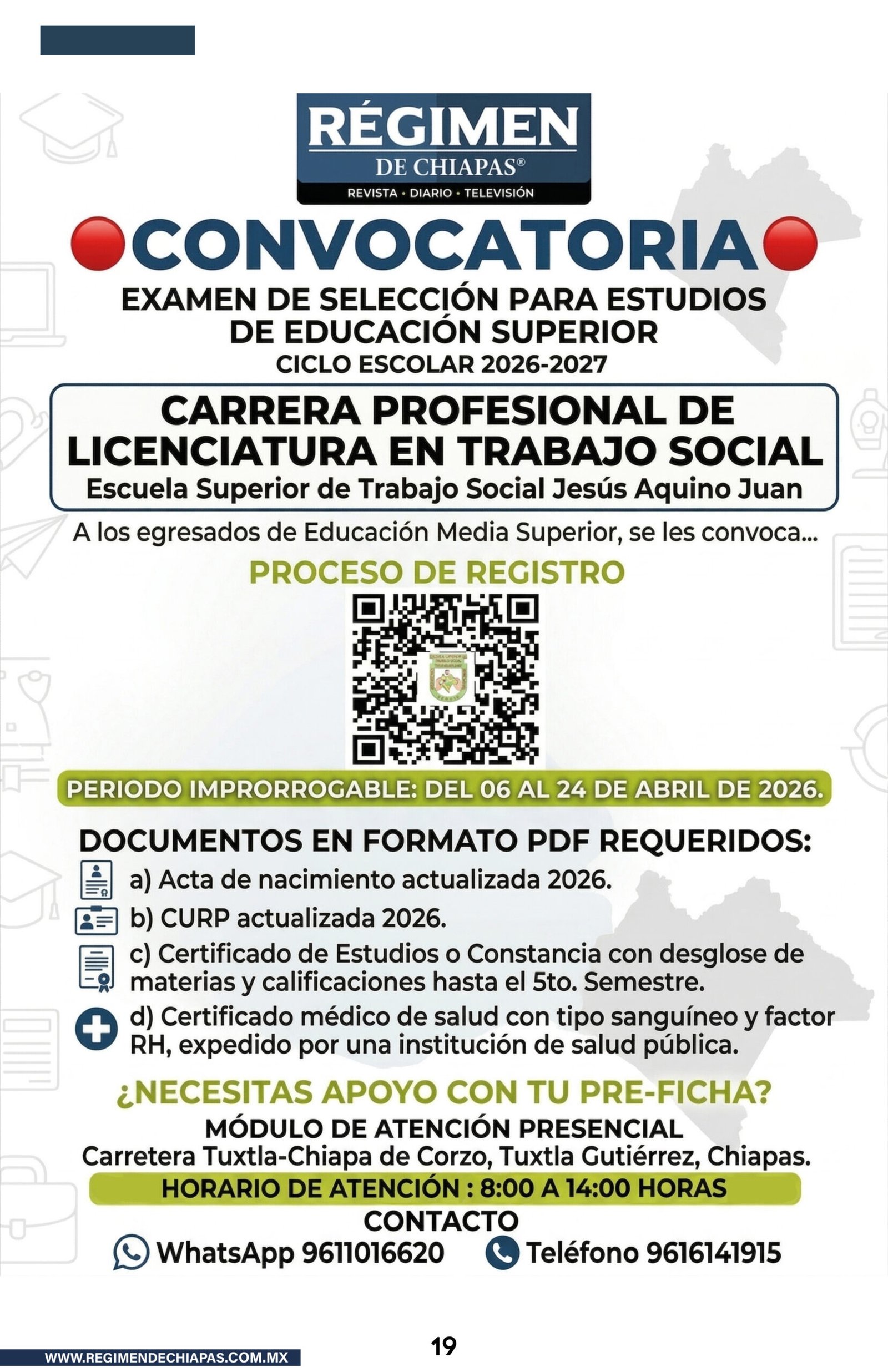 RÉGIMEN
DE CHIAPAS®
REVISTA • DIARIO • TELEVISIÓN

CONVOCATORIA

EXAMEN DE SELECCIÓN PARA ESTUDIOS DE EDUCACIÓN SUPERIOR
CICLO ESCOLAR 2026-2027

CARRERA PROFESIONAL DE LICENCIATURA EN TRABAJO SOCIAL
Escuela Superior de Trabajo Social Jesús Aquino Juan

A los egresados de Educación Media Superior, se les convoca...

PROCESO DE REGISTRO

PERIODO IMPRORROGABLE: DEL 06 AL 24 DE ABRIL DE 2026.

DOCUMENTOS EN FORMATO PDF REQUERIDOS:
a) Acta de nacimiento actualizada 2026.
b) CURP actualizada 2026.
c) Certificado de Estudios o Constancia con desglose de materias y calificaciones hasta el 5to. Semestre.
d) Certificado médico de salud con tipo sanguíneo y factor RH, expedido por una institución de salud pública.

¿NECESITAS APOYO CON TU PRE-FICHA?
MÓDULO DE ATENCIÓN PRESENCIAL
Carretera Tuxtla-Chiapa de Corzo, Tuxtla Gutiérrez, Chiapas.
HORARIO DE ATENCIÓN : 8:00 A 14:00 HORAS
CONTACTO
WhatsApp 9611016620 Teléfono 9616141915

WWW.REGIMENDECHIAPAS.COM.MX
19